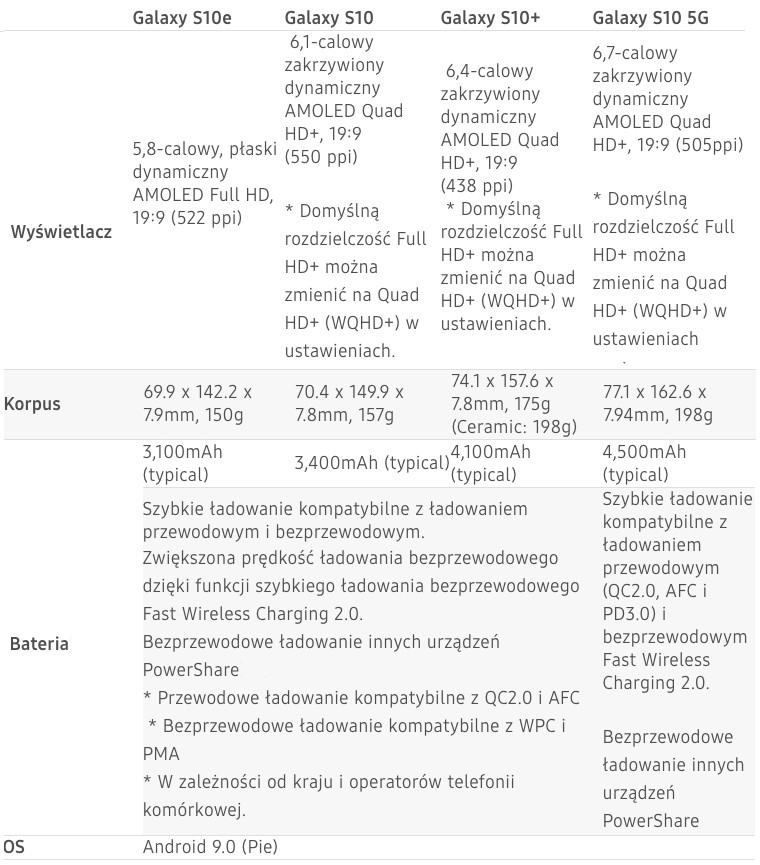 |  | Galaxy S10e | Galaxy S10 | Galaxy S10+ | Galaxy S10 5G |
|---|---|---|---|---|
| Wyświetlacz | 5,8-calowy, płaski dynamiczny AMOLED Full HD, 19:9 (522 ppi) | 6,1-calowy zakrzywiony dynamiczny AMOLED Quad HD+, 19:9 (550 ppi) * Domyślną rozdzielczość Full HD+ można zmienić na Quad HD+ (WQHD+) w ustawieniach. | 6,4-calowy zakrzywiony dynamiczny AMOLED Quad HD+, 19:9 (438 ppi) * Domyślną rozdzielczość Full HD+ można zmienić na Quad HD+ (WQHD+) w ustawieniach. | 6,7-calowy zakrzywiony dynamiczny AMOLED Quad HD+, 19:9 (505ppi) * Domyślną rozdzielczość Full HD+ można zmienić na Quad HD+ (WQHD+) w ustawieniach |
| Korpus | 69.9 x 142.2 x 7.9mm, 150g | 70.4 x 149.9 x 7.8mm, 157g | 74.1 x 157.6 x 7.8mm, 175g (Ceramic: 198g) | 77.1 x 162.6 x 7.94mm, 198g |
| Bateria | 3,100mAh (typical) | 3,400mAh (typical) | 4,100mAh (typical) | 4,500mAh (typical) |
|  | Szybkie ładowanie kompatybilne z ładowaniem przewodowym i bezprzewodowym. Zwiększona prędkość ładowania bezprzewodowego dzięki funkcji szybkiego ładowania bezprzewodowego Fast Wireless Charging 2.0. Bezprzewodowe ładowanie innych urządzeń PowerShare * Przewodowe ładowanie kompatybilne z QC2.0 i AFC * Bezprzewodowe ładowanie kompatybilne z WPC i PMA * W zależności od kraju i operatorów telefonii komórkowej. |  |  | Szybkie ładowanie kompatybilne z ładowaniem przewodowym (QC2.0, AFC i PD3.0) i bezprzewodowym Fast Wireless Charging 2.0. Bezprzewodowe ładowanie innych urządzeń PowerShare |
| OS | Android 9.0 (Pie) |  |  |  |